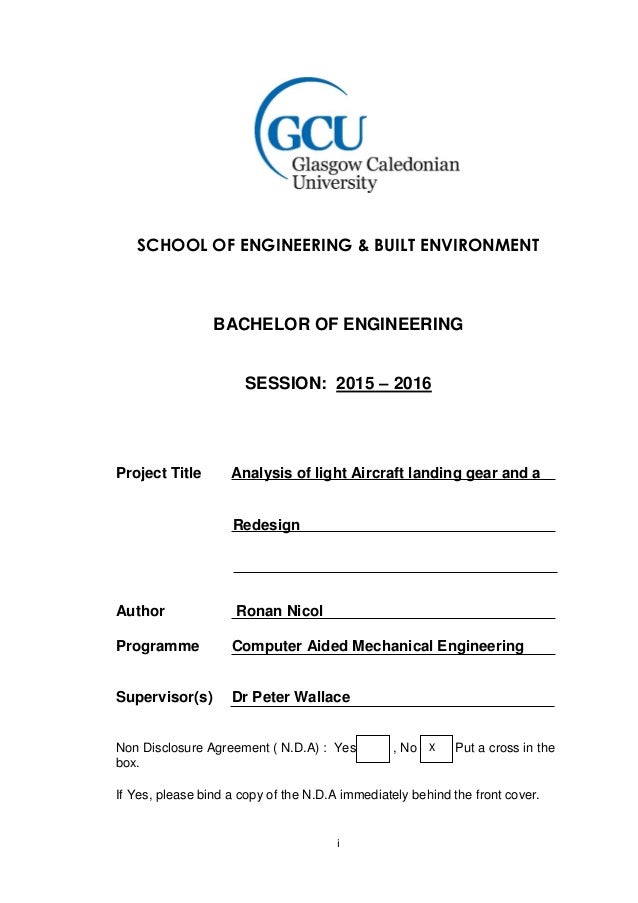 GCU
Glasgow Caledonian University

SCHOOL OF ENGINEERING & BUILT ENVIRONMENT

BACHELOR OF ENGINEERING

SESSION: 2015 – 2016

Project Title Analysis of light Aircraft landing gear and a Redesign

Author Ronan Nicol

Programme Computer Aided Mechanical Engineering

Supervisor(s) Dr Peter Wallace

Non Disclosure Agreement ( N.D.A) : Yes , No X Put a cross in the box.

If Yes, please bind a copy of the N.D.A immediately behind the front cover.

i